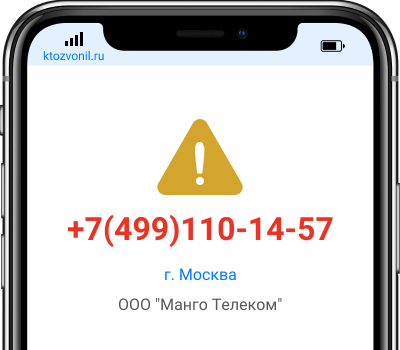 ktozvonil.ru

+7(499)110-14-57

г. Москва

ООО "Манго Телеком"